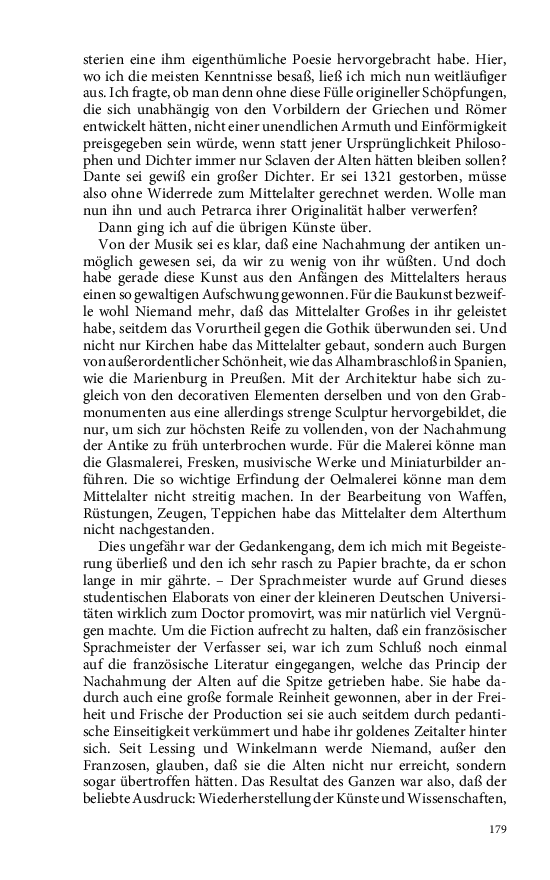 sterien eine ihm eigenthümliche Poesie hervorgebracht habe. Hier, wo ich die meisten Kenntnisse besaß, ließ ich mich nun weitläufiger aus. Ich fragte, ob man denn ohne diese Fülle origineller Schöpfungen, die sich unabhängig von den Vorbildern der Griechen und Römer entwickelt hätten, nicht einer unendlichen Armuth und Einförmigkeit preisgegeben sein würde, wenn statt jener Ursprünglichkeit Philosophen und Dichter immer nur Sclaven der Alten hätten bleiben sollen? Dante sei gewiß ein großer Dichter. Er sei 1321 gestorben, müsse also ohne Widerrede zum Mittelalter gerechnet werden. Wolle man nun ihn und auch Petrarca ihrer Originalität halber verwerfen?

Dann ging ich auf die übrigen Künste über.

Von der Musik sei es klar, daß eine Nachahmung der antiken unmöglich gewesen sei, da wir zu wenig von ihr wüßten. Und doch habe gerade diese Kunst aus den Anfängen des Mittelalters heraus einen so gewaltigen Aufschwung gewonnen. Für die Baukunst bezweifle wohl Niemand mehr, daß das Mittelalter Großes in ihr geleistet habe, seitdem das Vorurtheil gegen die Gothik überwunden sei. Und nicht nur Kirchen habe das Mittelalter gebaut, sondern auch Burgen von außerordentlicher Schönheit, wie das Alhambraschloß in Spanien, wie die Marienburg in Preußen. Mit der Architektur habe sich zugleich von den decorativen Elementen derselben und von den Grabmonumenten aus eine allerdings strenge Sculptur hervorgebildet, die nur, um sich zur höchsten Reife zu vollenden, von der Nachahmung der Antike zu früh unterbrochen wurde. Für die Malerei könne man die Glasmalerei, Fresken, musivische Werke und Miniaturbilder anführen. Die so wichtige Erfindung der Oelmalerei könne man dem Mittelalter nicht streitig machen. In der Bearbeitung von Waffen, Rüstungen, Zeugen, Teppichen habe das Mittelalter dem Alterthum nicht nachgestanden.

Dies ungefähr war der Gedankengang, dem ich mich mit Begeisterung überließ und den ich sehr rasch zu Papier brachte, da er schon lange in mir gährte. – Der Sprachmeister wurde auf Grund dieses studentischen Elaborats von einer der kleineren Deutschen Universitäten wirklich zum Doctor promovirt, was mir natürlich viel Vergnügen machte. Um die Fiction aufrecht zu halten, daß ein französischer Sprachmeister der Verfasser sei, war ich zum Schluß noch einmal auf die französische Literatur eingegangen, welche das Princip der Nachahmung der Alten auf die Spitze getrieben habe. Sie habe dadurch auch eine große formale Reinheit gewonnen, aber in der Freiheit und Frische der Production sei sie auch seitdem durch pedantische Einseitigkeit verkümmert und habe ihr goldenes Zeitalter hinter sich. Seit Lessing und Winkelmann werde Niemand, außer den Franzosen, glauben, daß sie die Alten nicht nur erreicht, sondern sogar übertroffen hätten. Das Resultat des Ganzen war also, daß der beliebte Ausdruck: Wiederherstellung der Künste und Wissenschaften,

179